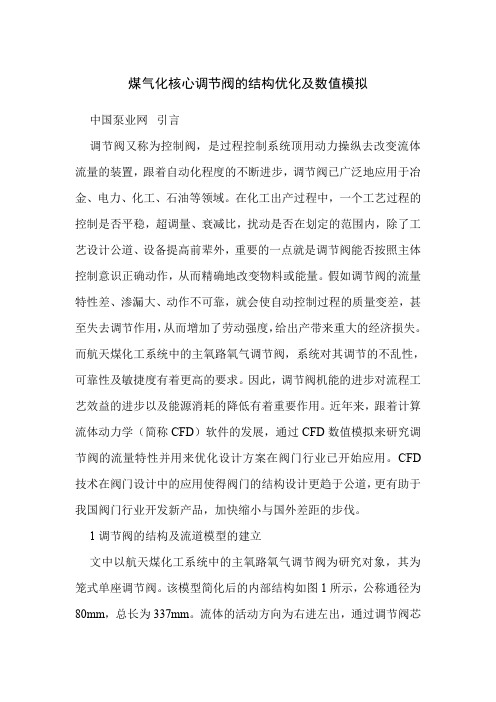 煤气化核心调节阀的结构优化及数值模拟

中国泵业网　引言

调节阀又称为控制阀，是过程控制系统顶用动力操纵去改变流体流量的装置，跟着自动化程度的不断进步，调节阀已广泛地应用于冶金、电力、化工、石油等领域。在化工出产过程中，一个工艺过程的控制是否平稳，超调量、衰减比，扰动是否在划定的范围内，除了工艺设计公道、设备提高前辈外，重要的一点就是调节阀能否按照主体控制意识正确动作，从而精确地改变物料或能量。假如调节阀的流量特性差、渗漏大、动作不可靠，就会使自动控制过程的质量变差，甚至失去调节作用，从而增加了劳动强度，给出产带来重大的经济损失。而航天煤化工系统中的主氧路氧气调节阀，系统对其调节的不乱性，可靠性及敏捷度有着更高的要求。因此，调节阀机能的进步对流程工艺效益的进步以及能源消耗的降低有着重要作用。近年来，跟着计算流体动力学（简称 CFD）软件的发展，通过 CFD 数值模拟来研究调节阀的流量特性并用来优化设计方案在阀门行业已开始应用。CFD 技术在阀门设计中的应用使得阀门的结构设计更趋于公道，更有助于我国阀门行业开发新产品，加快缩小与国外差距的步伐。

1 调节阀的结构及流道模型的建立

文中以航天煤化工系统中的主氧路氧气调节阀为研究对象，其为笼式单座调节阀。该模型简化后的内部结构如图 1 所示，公称通径为 80mm，总长为 337mm。流体的活动方向为右进左出，通过调节阀芯